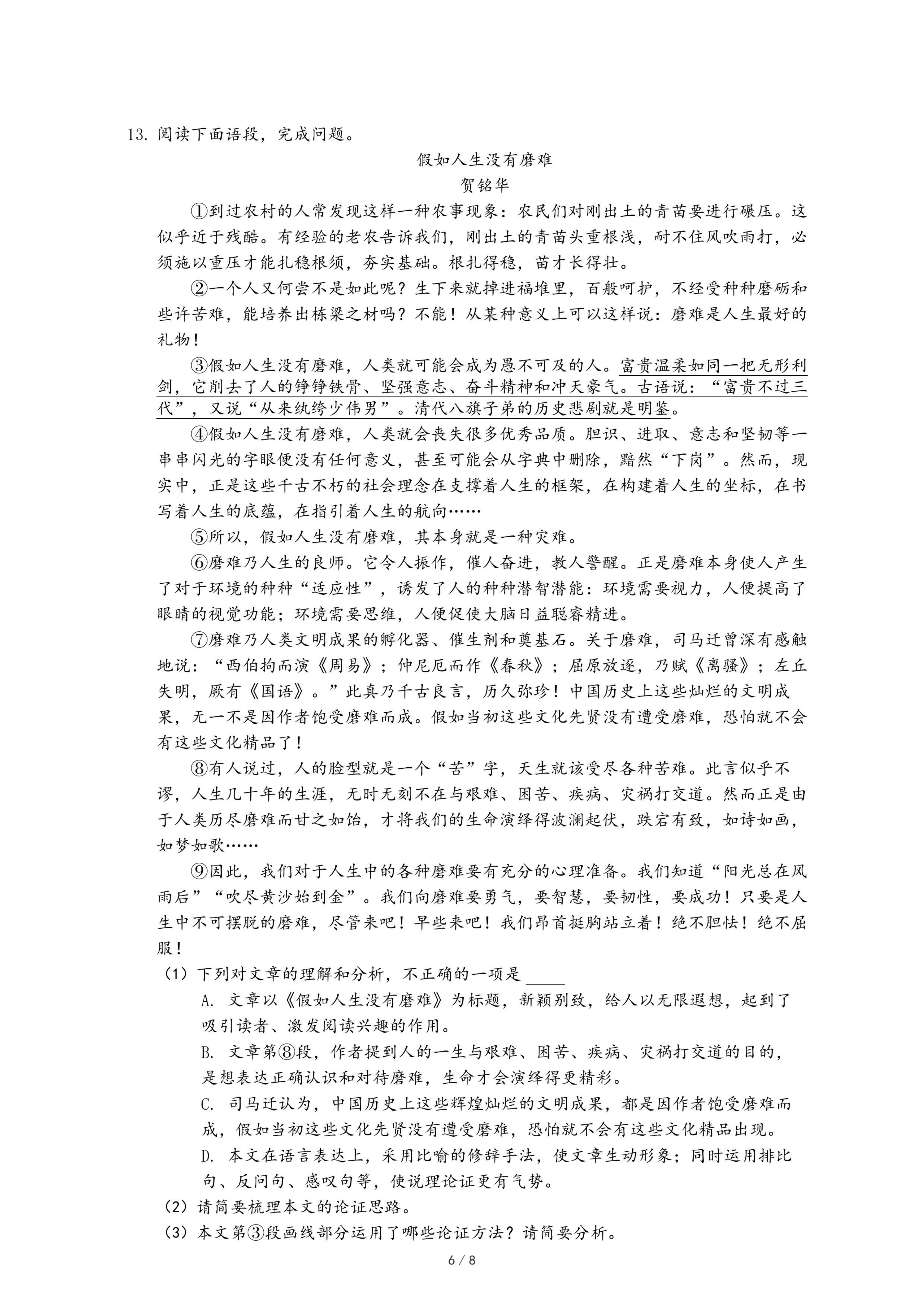 13. 阅读下面语段，完成问题。

假如人生没有磨难
贺铭华

①到过农村的人常发现这样一种农事现象：农民们对刚出土的青苗要进行碾压。这似乎近于残酷。有经验的老农告诉我们，刚出土的青苗头重根浅，耐不住风吹雨打，必须施以重压才能扎稳根须，夯实基础。根扎得稳，苗才长得壮。

②一个人又何尝不是如此呢？生下来就掉进福堆里，百般呵护，不经受种种磨砺和些许苦难，能培养出栋梁之材吗？不能！从某种意义上可以这样说：磨难是人生最好的礼物！

③假如人生没有磨难，人类就可能会成为愚不可及的人。富贵温柔如同一把无形利剑，它削去了人的铮铮铁骨、坚强意志、奋斗精神和冲天豪气。古语说：“富贵不过三代”，又说“从来纨绔少伟男”。清代八旗子弟的历史悲剧就是明鉴。

④假如人生没有磨难，人类就会丧失很多优秀品质。胆识、进取、意志和坚韧等一串串闪光的字眼便没有任何意义，甚至可能会从字典中删除，黯然“下岗”。然而，现实中，正是这些千古不朽的社会理念在支撑着人生的框架，在构建着人生的坐标，在书写着人生的底蕴，在指引着人生的航向……

⑤所以，假如人生没有磨难，其本身就是一种灾难。

⑥磨难乃人生的良师。它令人振作，催人奋进，教人警醒。正是磨难本身使人产生了对于环境的种种“适应性”，诱发了人的种种潜智潜能：环境需要视力，人便提高了眼睛的视觉功能；环境需要思维，人便促使大脑日益聪睿精进。

⑦磨难乃人类文明成果的孵化器、催生剂和奠基石。关于磨难，司马迁曾深有感触地说：“西伯拘而演《周易》；仲尼厄而作《春秋》；屈原放逐，乃赋《离骚》；左丘失明，厥有《国语》。”此真乃千古良言，历久弥珍！中国历史上这些灿烂的文明成果，无一不是因作者饱受磨难而成。假如当初这些文化先贤没有遭受磨难，恐怕就不会有这些文化精品了！

⑧有人说过，人的脸型就是一个“苦”字，天生就该受尽各种苦难。此言似乎不谬，人生几十年的生涯，无时无刻不在与艰难、困苦、疾病、灾祸打交道。然而正是由于人类历尽磨难而甘之如饴，才将我们的生命演绎得波澜起伏，跌宕有致，如诗如画，如梦如歌……

⑨因此，我们对于人生中的各种磨难要有充分的心理准备。我们知道“阳光总在风雨后”“吹尽黄沙始到金”。我们向磨难要勇气，要智慧，要韧性，要成功！只要是人生中不可摆脱的磨难，尽管来吧！早些来吧！我们昂首挺胸站立着！绝不胆怯！绝不屈服！

（1）下列对文章的理解和分析，不正确的一项是 ____

A. 文章以《假如人生没有磨难》为标题，新颖别致，给人以无限遐想，起到了吸引读者、激发阅读兴趣的作用。

B. 文章第⑧段，作者提到人的一生与艰难、困苦、疾病、灾祸打交道的目的，是想表达正确认识和对待磨难，生命才会演绎得更精彩。

C. 司马迁认为，中国历史上这些辉煌灿烂的文明成果，都是因作者饱受磨难而成，假如当初这些文化先贤没有遭受磨难，恐怕就不会有这些文化精品出现。

D. 本文在语言表达上，采用比喻的修辞手法，使文章生动形象；同时运用排比句、反问句、感叹句等，使说理论证更有气势。

（2）请简要梳理本文的论证思路。

（3）本文第③段画线部分运用了哪些论证方法？请简要分析。

6 / 8